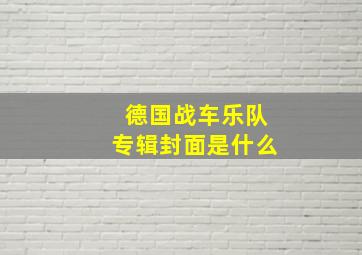 德国战车乐队
专辑封面是什么